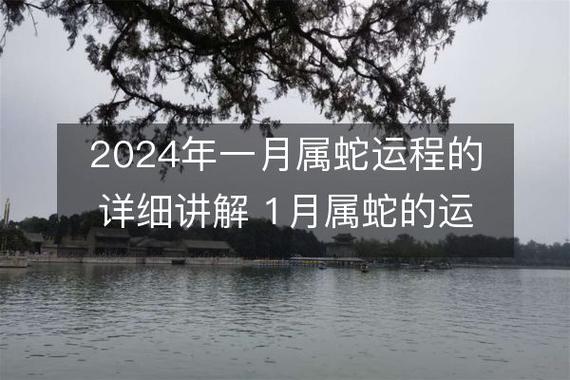 2024年一月属蛇运程的详细讲解 1月属蛇的运